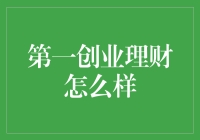 第一创业理财怎么样